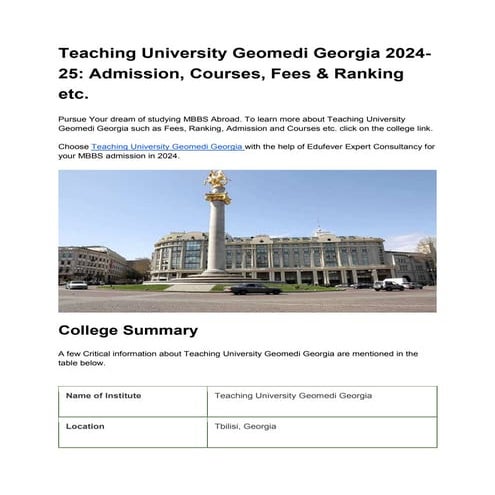 Teaching University Geomedi Georgia 2024-25: Admission, Courses, Fees & Ranking etc.

Pursue Your dream of studying MBBS Abroad. To learn more about Teaching University Geomedi Georgia such as Fees, Ranking, Admission and Courses etc. click on the college link.

Choose Teaching University Geomedi Georgia with the help of Edufever Expert Consultancy for your MBBS admission in 2024.

College Summary

A few Critical information about Teaching University Geomedi Georgia are mentioned in the table below.

| Name of Institute | Teaching University Geomedi Georgia |
|---|---|
| Location | Tbilisi, Georgia |